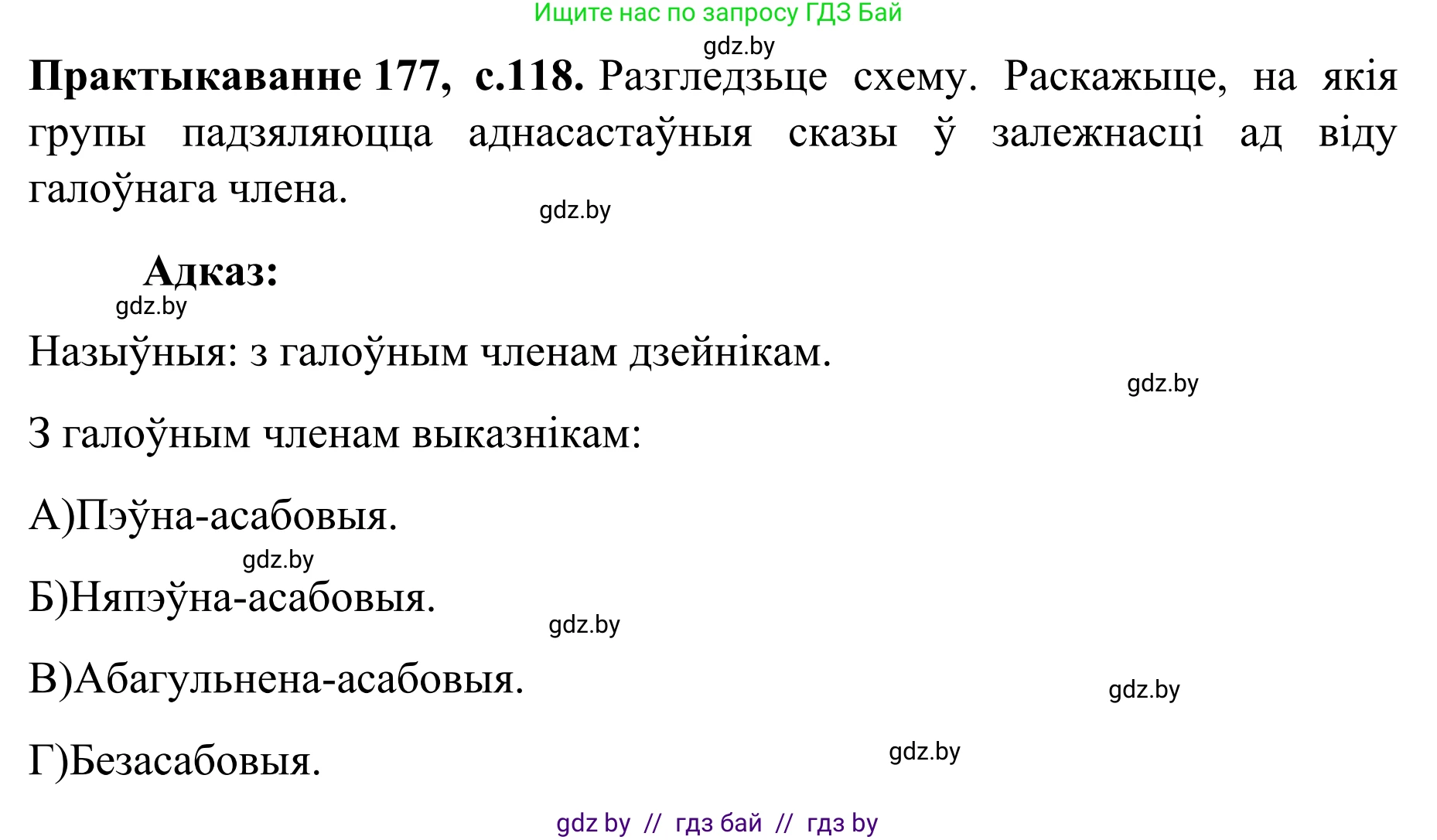 Ищите нас по запросу ГДЗ Бай

gdz.by

**Практыкаванне 177, с.118.** Разгледзьце схему. Раскажыце, на якія групы падзяляюцца аднасастаўныя сказы ў залежнасці ад віду галоўнага члена.

gdz.by

**Адказ:**

gdz.by

Назыўныя: з галоўным членам дзейнікам.

gdz.by

З галоўным членам выказнікам:

А)Пэўна-асабовыя.

gdz.by

Б)Няпэўна-асабовыя.

gdz.by

В)Абагульнена-асабовыя.

gdz.by

Г)Безасабовыя.

gdz.by

gdz by // гдз бай // гдз by